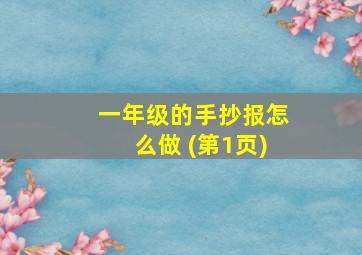 一年级的手抄报怎么做 (第1页)